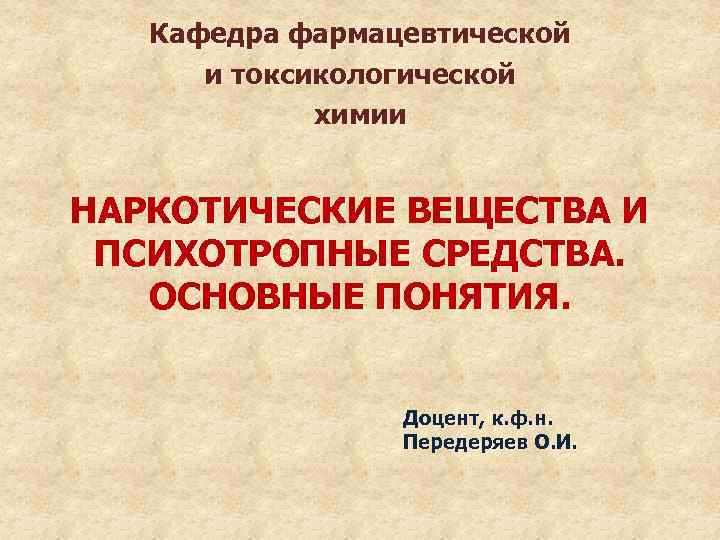 Кафедра фармацевтической и токсикологической химии

НАРКОТИЧЕСКИЕ ВЕЩЕСТВА И ПСИХОТРОПНЫЕ СРЕДСТВА. ОСНОВНЫЕ ПОНЯТИЯ.

Доцент, к.ф.н.
Передеряев О.И.